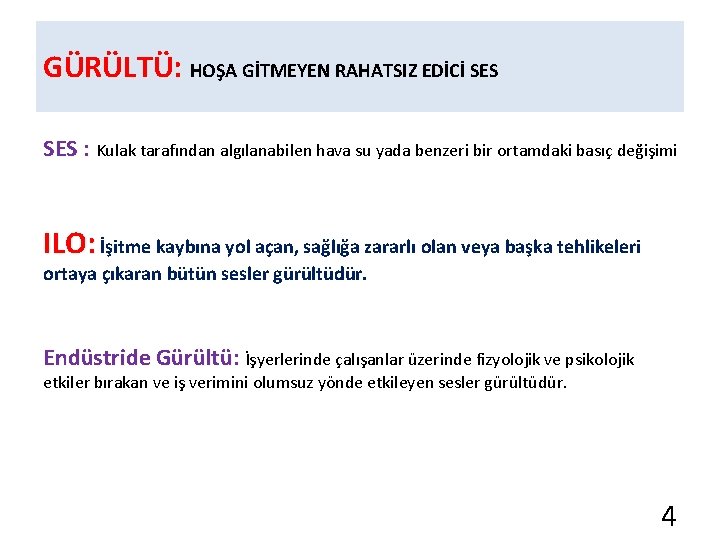 GÜRÜLTÜ: HOŞA GİTMEYEN RAHATSIZ EDİCİ SES

SES : Kulak tarafından algılanabilen hava su yada benzeri bir ortamdaki basıç değişimi

ILO: İşitme kaybına yol açan, sağlığa zararlı olan veya başka tehlikeleri ortaya çıkaran bütün sesler gürültüdür.

Endüstride Gürültü: İşyerlerinde çalışanlar üzerinde fizyolojik ve psikolojik etkiler bırakan ve iş verimini olumsuz yönde etkileyen sesler gürültüdür.

4